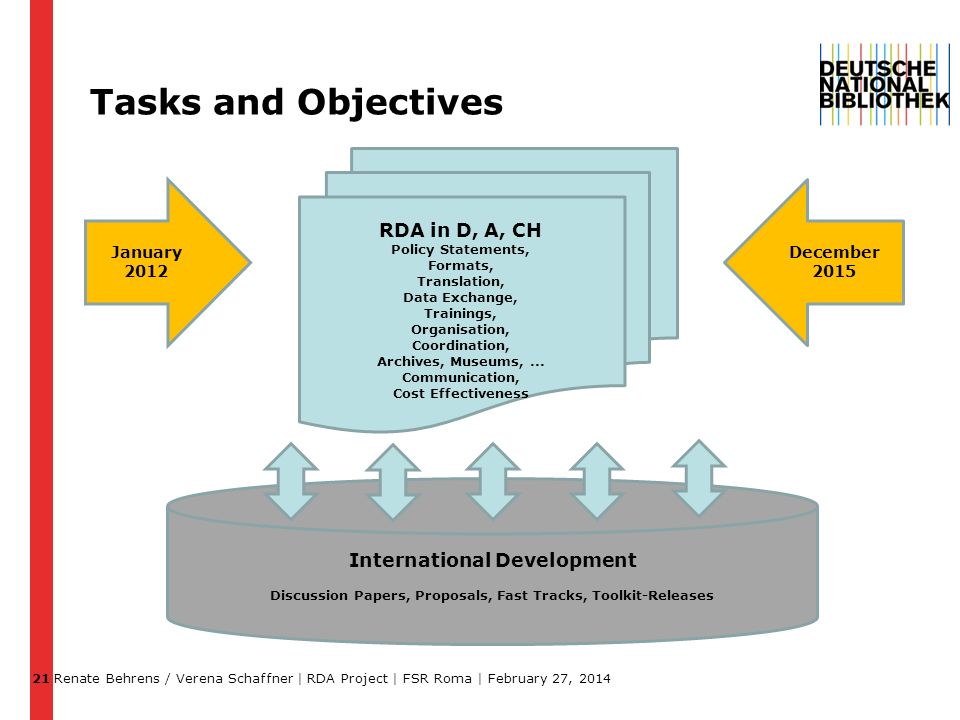 Tasks and Objectives

DEUTSCHE NATIONAL BIBLIOTHEK

January 2012

RDA in D, A, CH
Policy Statements,
Formats,
Translation,
Data Exchange,
Trainings,
Organisation,
Coordination,
Archives, Museums, ...
Communication,
Cost Effectiveness

December 2015

International Development
Discussion Papers, Proposals, Fast Tracks, Toolkit-Releases

21 Renate Behrens / Verena Schaffner | RDA Project | FSR Roma | February 27, 2014